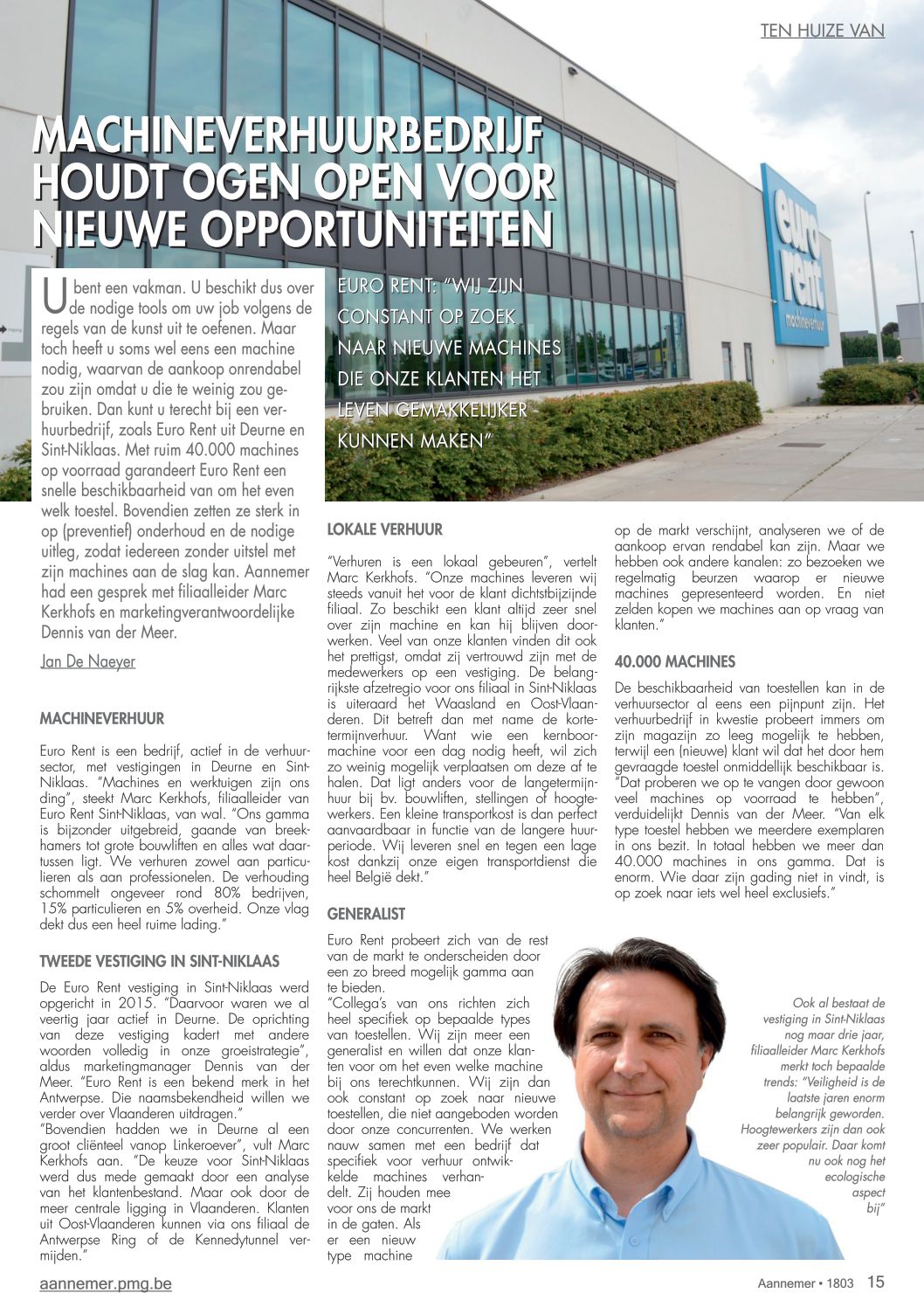 TEN HUIZE VAN

MACHINEVERHUURBEDRIJF HOUDT OGEN OPEN VOOR NIEUWE OPPORTUNITEITEN

euro rent machineverhuur

U bent een vakman. U beschikt dus over de nodige tools om uw job volgens de regels van de kunst uit te oefenen. Maar toch heeft u soms wel eens een machine nodig, waarvan de aankoop onrendabel zou zijn omdat u die te weinig zou gebruiken. Dan kunt u terecht bij een verhuurbedrijf, zoals Euro Rent uit Deurne en Sint-Niklaas. Met ruim 40.000 machines op voorraad garandeert Euro Rent een snelle beschikbaarheid van om het even welk toestel. Bovendien zetten ze sterk in op (preventief) onderhoud en de nodige uitleg, zodat iedereen zonder uitstel met zijn machines aan de slag kan. Aannemer had een gesprek met filiaalleider Marc Kerkhofs en marketingverantwoordelijke Dennis van der Meer.

Jan De Naeyer

EURO RENT: "WIJ ZIJN CONSTANT OP ZOEK NAAR NIEUWE MACHINES DIE ONZE KLANTEN HET LEVEN GEMAKKELIJKER KUNNEN MAKEN"

MACHINEVERHUUR

Euro Rent is een bedrijf, actief in de verhuursector, met vestigingen in Deurne en Sint-Niklaas. "Machines en werktuigen zijn ons ding", steekt Marc Kerkhofs, filiaalleider van Euro Rent Sint-Niklaas, van wal. "Ons gamma is bijzonder uitgebreid, gaande van breekhamers tot grote bouwliften en alles wat daartussen ligt. We verhuren zowel aan particulieren als aan professionelen. De verhouding schommelt ongeveer rond 80% bedrijven, 15% particulieren en 5% overheid. Onze vlag dekt dus een heel ruime lading."

TWEEDE VESTIGING IN SINT-NIKLAAS

De Euro Rent vestiging in Sint-Niklaas werd opgericht in 2015. "Daarvoor waren we al veertig jaar actief in Deurne. De oprichting van deze vestiging kadert met andere woorden volledig in onze groeistrategie", aldus marketingmanager Dennis van der Meer. "Euro Rent is een bekend merk in het Antwerpse. Die naamsbekendheid willen we verder over Vlaanderen uitdragen."
"Bovendien hadden we in Deurne al een groot cliënteel vanop Linkeroever", vult Marc Kerkhofs aan. "De keuze voor Sint-Niklaas werd dus mede gemaakt door een analyse van het klantenbestand. Maar ook door de meer centrale ligging in Vlaanderen. Klanten uit Oost-Vlaanderen kunnen via ons filiaal de Antwerpse Ring of de Kennedytunnel vermijden."

LOKALE VERHUUR

"Verhuren is een lokaal gebeuren", vertelt Marc Kerkhofs. "Onze machines leveren wij steeds vanuit het voor de klant dichtstbijzijnde filiaal. Zo beschikt een klant altijd zeer snel over zijn machine en kan hij blijven doorwerken. Veel van onze klanten vinden dit ook het prettigst, omdat zij vertrouwd zijn met de medewerkers op een vestiging. De belangrijkste afzetregio voor ons filiaal in Sint-Niklaas is uiteraard het Waasland en Oost-Vlaanderen. Dit betreft dan met name de kortetermijnverhuur. Want wie een kernboormachine voor een dag nodig heeft, wil zich zo weinig mogelijk verplaatsen om deze af te halen. Dat ligt anders voor de langetermijnhuur bij bv. bouwliften, stellingen of hoogtewerkers. Een kleine transportkost is dan perfect aanvaardbaar in functie van de langere huurperiode. Wij leveren snel en tegen een lage kost dankzij onze eigen transportdienst die heel België dekt."

GENERALIST

Euro Rent probeert zich van de rest van de markt te onderscheiden door een zo breed mogelijk gamma aan te bieden.
"Collega's van ons richten zich heel specifiek op bepaalde types van toestellen. Wij zijn meer een generalist en willen dat onze klanten voor om het even welke machine bij ons terechtkunnen. Wij zijn dan ook constant op zoek naar nieuwe toestellen, die niet aangeboden worden door onze concurrenten. We werken nauw samen met een bedrijf dat specifiek voor verhuur ontwikkelde machines verhandelt. Zij houden mee voor ons de markt in de gaten. Als er een nieuw type machine

op de markt verschijnt, analyseren we of de aankoop ervan rendabel kan zijn. Maar we hebben ook andere kanalen: zo bezoeken we regelmatig beurzen waarop er nieuwe machines gepresenteerd worden. En niet zelden kopen we machines aan op vraag van klanten."

40.000 MACHINES

De beschikbaarheid van toestellen kan in de verhuursector al eens een pijnpunt zijn. Het verhuurbedrijf in kwestie probeert immers om zijn magazijn zo leeg mogelijk te hebben, terwijl een (nieuwe) klant wil dat het door hem gevraagde toestel onmiddellijk beschikbaar is. "Dat proberen we op te vangen door gewoon veel machines op voorraad te hebben", verduidelijkt Dennis van der Meer. "Van elk type toestel hebben we meerdere exemplaren in ons bezit. In totaal hebben we meer dan 40.000 machines in ons gamma. Dat is enorm. Wie daar zijn gading niet in vindt, is op zoek naar iets wel heel exclusiefs."

Ook al bestaat de vestiging in Sint-Niklaas nog maar drie jaar, filiaalleider Marc Kerkhofs merkt toch bepaalde trends: "Veiligheid is de laatste jaren enorm belangrijk geworden. Hoogtewerkers zijn dan ook zeer populair. Daar komt nu ook nog het ecologische aspect bij"

aannemer.pmg.be

Aannemer • 1803 15